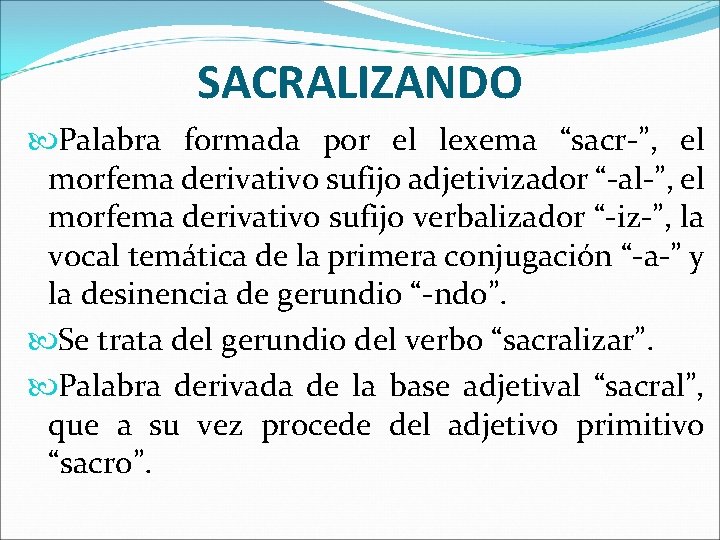 SACRALIZANDO

Palabra formada por el lexema “sacr-”, el morfema derivativo sufijo adjetivizador “-al-”, el morfema derivativo sufijo verbalizador “-iz-”, la vocal temática de la primera conjugación “-a-” y la desinencia de gerundio “-ndo”.

Se trata del gerundio del verbo “sacralizar”.

Palabra derivada de la base adjetival “sacral”, que a su vez procede del adjetivo primitivo “sacro”.